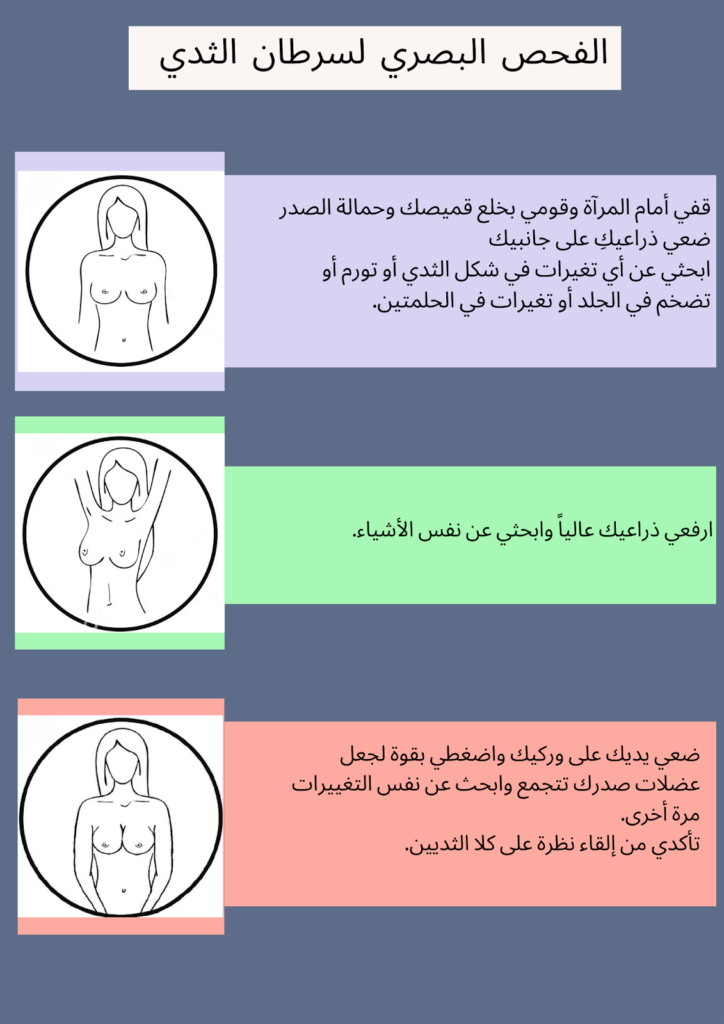 الفحص البصري لسرطان الثدي

قفي أمام المرآة وقومي بخلع قميصك وحمالة الصدر
ضعي ذراعيكِ على جانبيك
ابحثي عن أي تغيرات في شكل الثدي أو تورم أو تضخم في الجلد أو تغيرات في الحلمتين.

ارفعي ذراعيك عالياً وابحثي عن نفس الأشياء.

ضعي يديك على وركيك واضغطي بقوة لجعل عضلات صدرك تتجمع وابحث عن نفس التغييرات مرة أخرى.
تأكدي من إلقاء نظرة على كلا الثديين.